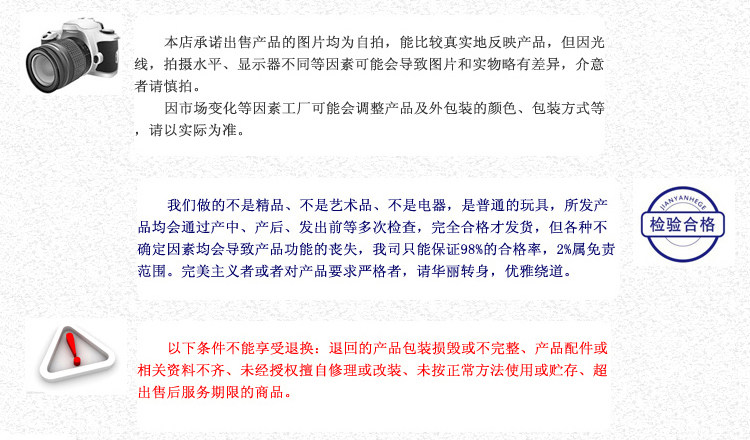 本店承诺出售产品的图片均为自拍，能比较真实地反映产品，但因光线，拍摄水平、显示器不同等因素可能会导致图片和实物略有差异，介意者请慎拍。

因市场变化等因素工厂可能会调整产品及外包装的颜色、包装方式等，请以实际为准。

我们做的不是精品、不是艺术品、不是电器，是普通的玩具，所发产品均会通过产中、产后、发出前等多次检查，完全合格才发货，但各种不确定因素均会导致产品功能的丧失，我司只能保证98%的合格率，2%属免责范围。完美主义者或者对产品要求严格者，请华丽转身，优雅绕道。

JIANYANHEGE
检验合格

以下条件不能享受退换：退回的产品包装损毁或不完整、产品配件或相关资料不齐、未经授权擅自修理或改装、未按正常方法使用或贮存、超出售后服务期限的商品。